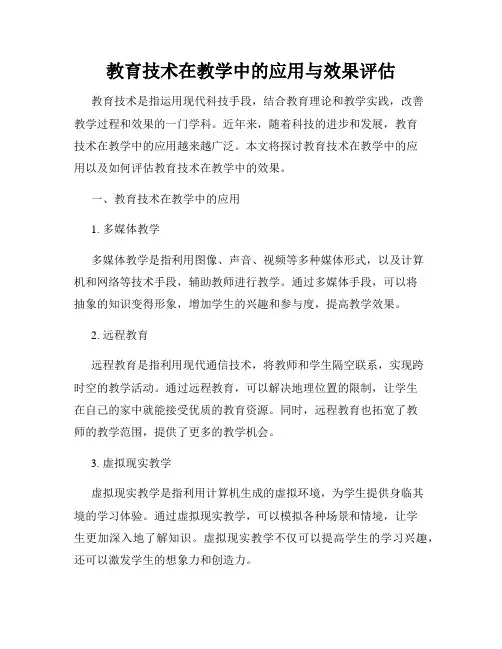 教育技术在教学中的应用与效果评估

教育技术是指运用现代科技手段，结合教育理论和教学实践，改善教学过程和效果的一门学科。近年来，随着科技的进步和发展，教育技术在教学中的应用越来越广泛。本文将探讨教育技术在教学中的应用以及如何评估教育技术在教学中的效果。

一、教育技术在教学中的应用

1. 多媒体教学

多媒体教学是指利用图像、声音、视频等多种媒体形式，以及计算机和网络等技术手段，辅助教师进行教学。通过多媒体手段，可以将抽象的知识变得形象，增加学生的兴趣和参与度，提高教学效果。

2. 远程教育

远程教育是指利用现代通信技术，将教师和学生隔空联系，实现跨时空的教学活动。通过远程教育，可以解决地理位置的限制，让学生在自己的家中就能接受优质的教育资源。同时，远程教育也拓宽了教师的教学范围，提供了更多的教学机会。

3. 虚拟现实教学

虚拟现实教学是指利用计算机生成的虚拟环境，为学生提供身临其境的学习体验。通过虚拟现实教学，可以模拟各种场景和情境，让学生更加深入地了解知识。虚拟现实教学不仅可以提高学生的学习兴趣，还可以激发学生的想象力和创造力。